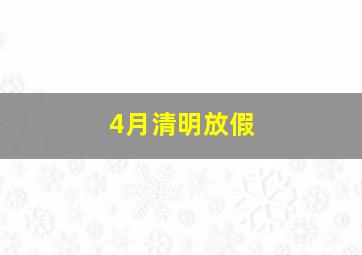 4月清明放假